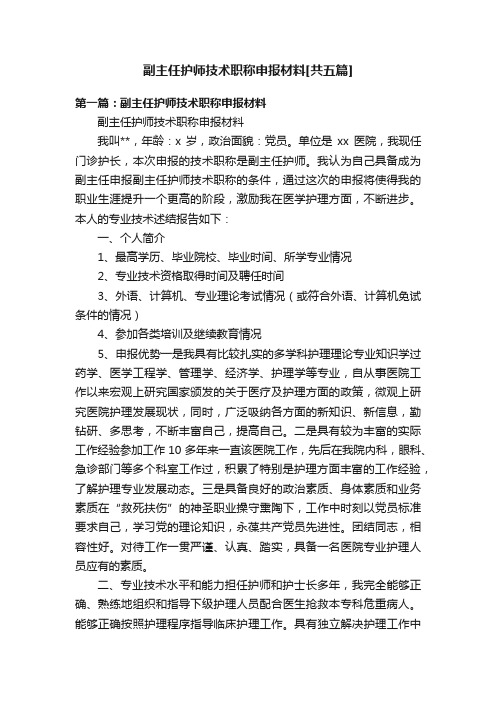 副主任护师技术职称申报材料[共五篇]

第一篇：副主任护师技术职称申报材料

副主任护师技术职称申报材料

我叫**，年龄：x 岁，政治面貌：党员。单位是 xx 医院，我现任门诊护长，本次申报的技术职称是副主任护师。我认为自己具备成为副主任申报副主任护师技术职称的条件，通过这次的申报将使得我的职业生涯提升一个更高的阶段，激励我在医学护理方面，不断进步。本人的专业技术述结报告如下：

一、个人简介

1、最高学历、毕业院校、毕业时间、所学专业情况

2、专业技术资格取得时间及聘任时间

3、外语、计算机、专业理论考试情况（或符合外语、计算机免试条件的情况）

4、参加各类培训及继续教育情况

5、申报优势一是我具有比较扎实的多学科护理理论专业知识学过药学、医学工程学、管理学、经济学、护理学等专业，自从事医院工作以来宏观上研究国家颁发的关于医疗及护理方面的政策，微观上研究医院护理发展现状，同时，广泛吸纳各方面的新知识、新信息，勤钻研、多思考，不断丰富自己，提高自己。二是具有较为丰富的实际工作经验参加工作 10 多年来一直该医院工作，先后在我院内科，眼科、急诊部门等多个科室工作过，积累了特别是护理方面丰富的工作经验，了解护理专业发展动态。三是具备良好的政治素质、身体素质和业务素质在“救死扶伤”的神圣职业操守熏陶下，工作中时刻以党员标准要求自己，学习党的理论知识，永葆共产党员先进性。团结同志，相容性好。对待工作一贯严谨、认真、踏实，具备一名医院专业护理人员应有的素质。

二、专业技术水平和能力担任护师和护士长多年，我完全能够正确、熟练地组织和指导下级护理人员配合医生抢救本专科危重病人。能够正确按照护理程序指导临床护理工作。具有独立解决护理工作中